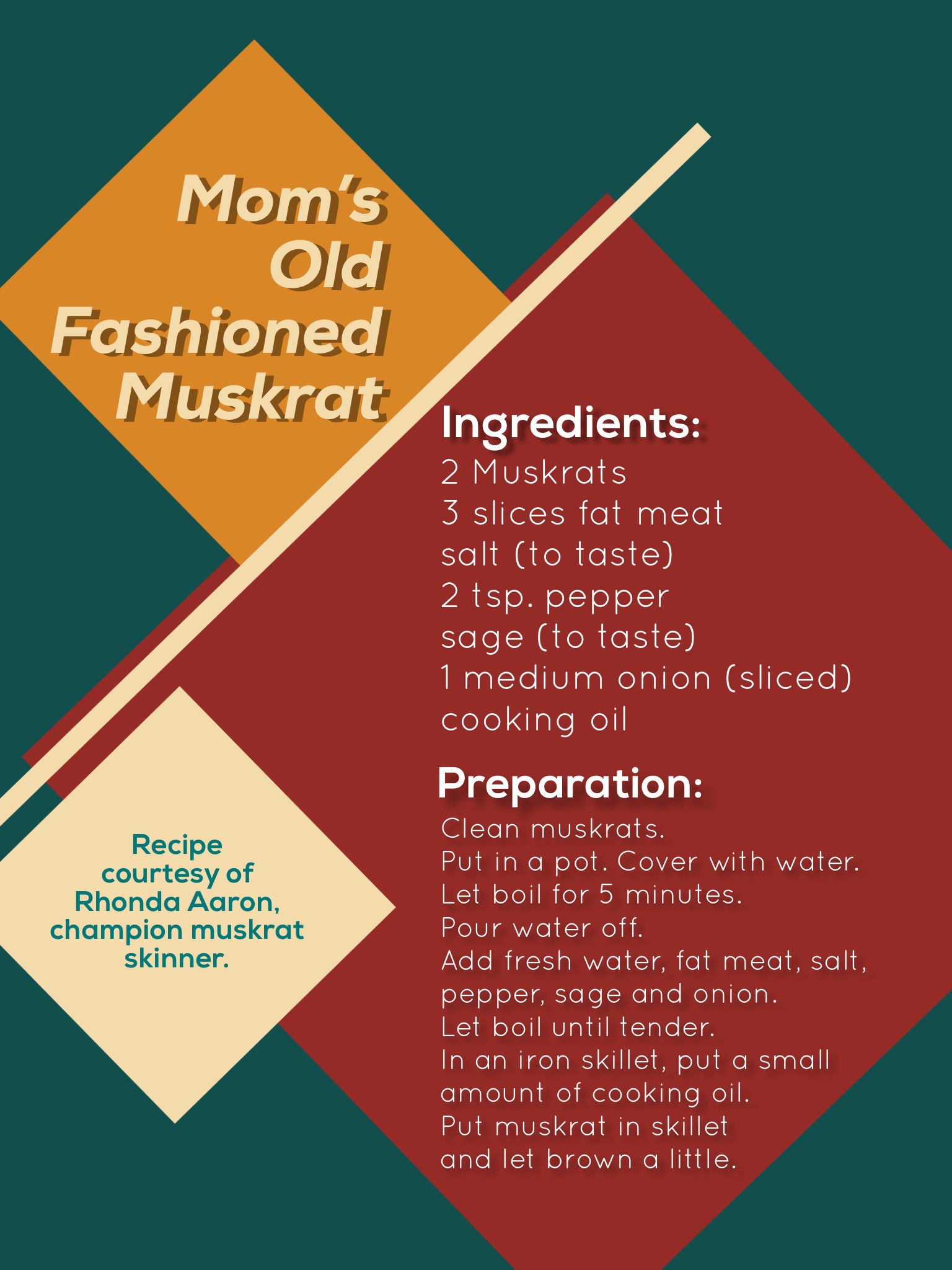 Mom's Old Fashioned Muskrat

Ingredients:
2 Muskrats
3 slices fat meat
salt (to taste)
2 tsp. pepper
sage (to taste)
1 medium onion (sliced)
cooking oil

Preparation:
Clean muskrats.
Put in a pot. Cover with water.
Let boil for 5 minutes.
Pour water off.
Add fresh water, fat meat, salt, pepper, sage and onion.
Let boil until tender.
In an iron skillet, put a small amount of cooking oil.
Put muskrat in skillet and let brown a little.

Recipe courtesy of Rhonda Aaron, champion muskrat skinner.